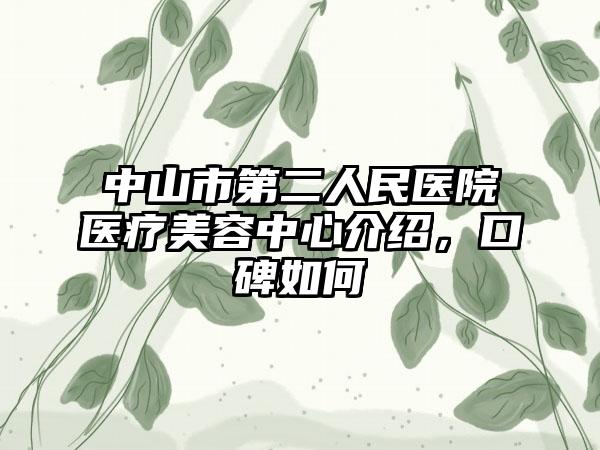 中山市第二人民医院医疗美容中心介绍，口碑如何